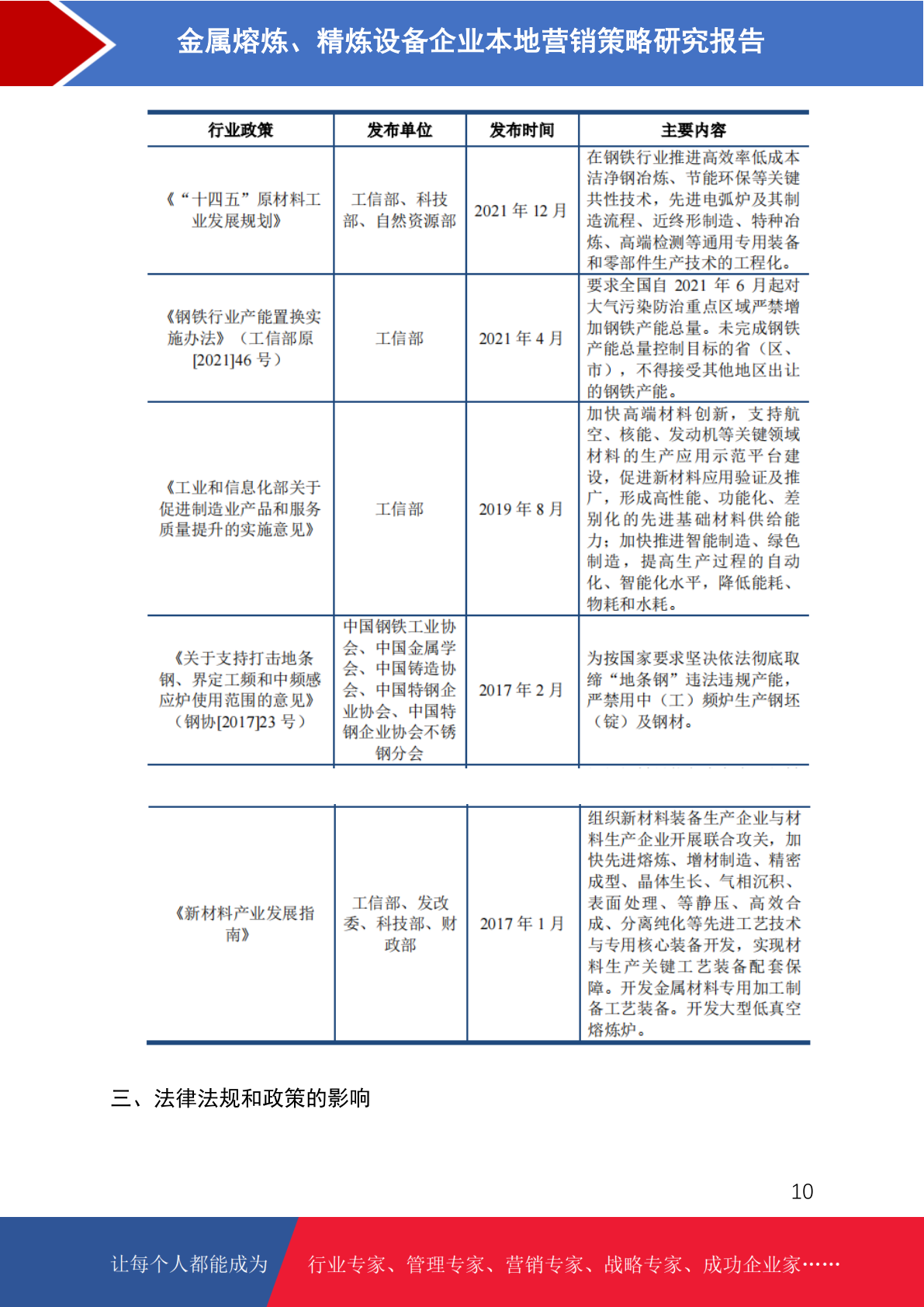 金属熔炼、精炼设备企业本地营销策略研究报告

| 行业政策 | 发布单位 | 发布时间 | 主要内容 |
|---|---|---|---|
| 《“十四五”原材料工业发展规划》 | 工信部、科技部、自然资源部 | 2021 年 12 月 | 在钢铁行业推进高效率低成本洁净钢冶炼、节能环保等关键共性技术，先进电弧炉及其制造流程、近终形制造、特种冶炼、高端检测等通用专用装备和零部件生产技术的工程化。 |
| 《钢铁行业产能置换实施办法》（工信部原[2021]46 号） | 工信部 | 2021 年 4 月 | 要求全国自 2021 年 6 月起对大气污染防治重点区域严禁增加钢铁产能总量。未完成钢铁产能总量控制目标的省（区、市），不得接受其他地区出让的钢铁产能。 |
| 《工业和信息化部关于促进制造业产品和服务质量提升的实施意见》 | 工信部 | 2019 年 8 月 | 加快高端材料创新，支持航空、核能、发动机等关键领域材料的生产应用示范平台建设，促进新材料应用验证及推广，形成高性能、功能化、差别化的先进基础材料供给能力；加快推进智能制造、绿色制造，提高生产过程的自动化、智能化水平，降低能耗、物耗和水耗。 |
| 《关于支持打击地条钢、界定工频和中频感应炉使用范围的意见》（钢协[2017]23 号） | 中国钢铁工业协会、中国金属学会、中国铸造协会、中国特钢企业协会、中国特钢企业协会不锈钢分会 | 2017 年 2 月 | 为按国家要求坚决依法彻底取缔“地条钢”违法违规产能，严禁用中（工）频炉生产钢坯（锭）及钢材。 |
| 《新材料产业发展指南》 | 工信部、发改委、科技部、财政部 | 2017 年 1 月 | 组织新材料装备生产企业与材料生产企业开展联合攻关，加快先进熔炼、增材制造、精密成型、晶体生长、气相沉积、表面处理、等静压、高效合成、分离纯化等先进工艺技术与专用核心装备开发，实现材料生产关键工艺装备配套保障。开发金属材料专用加工制备工艺装备。开发大型低真空熔炼炉。 |

三、法律法规和政策的影响

10

让每个人都能成为 行业专家、管理专家、营销专家、战略专家、成功企业家……